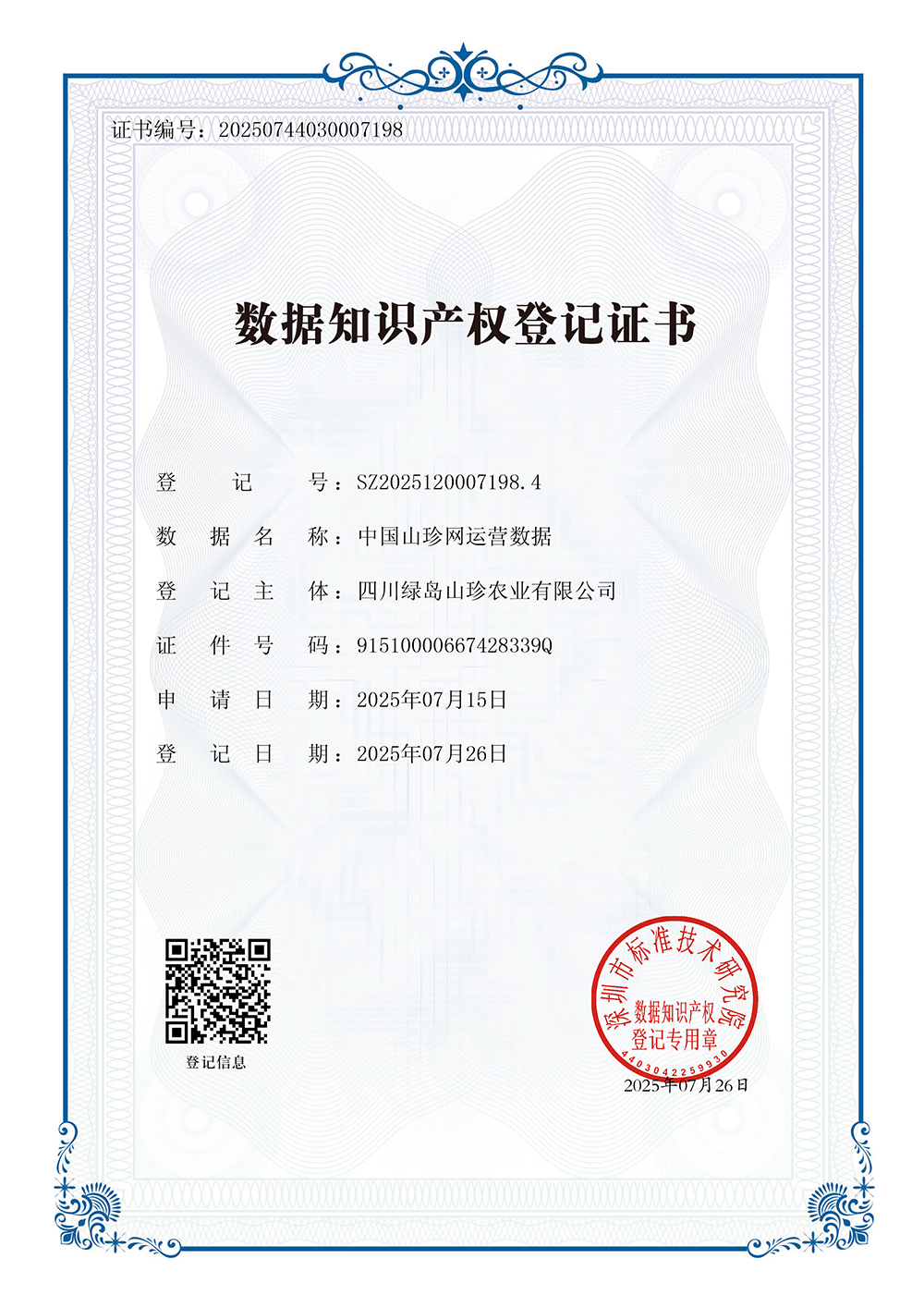 证书编号：20250744030007198

数据知识产权登记证书

登　　记　　号：SZ2025120007198.4

数　据　名　称：中国山珍网运营数据

登　记　主　体：四川绿岛山珍农业有限公司

证　件　号　码：91510000667428339Q

申　请　日　期：2025年07月15日

登　记　日　期：2025年07月26日

登记信息

深圳市标准技术研究院
数据知识产权
登记专用章
4403042259930

2025年07月26日